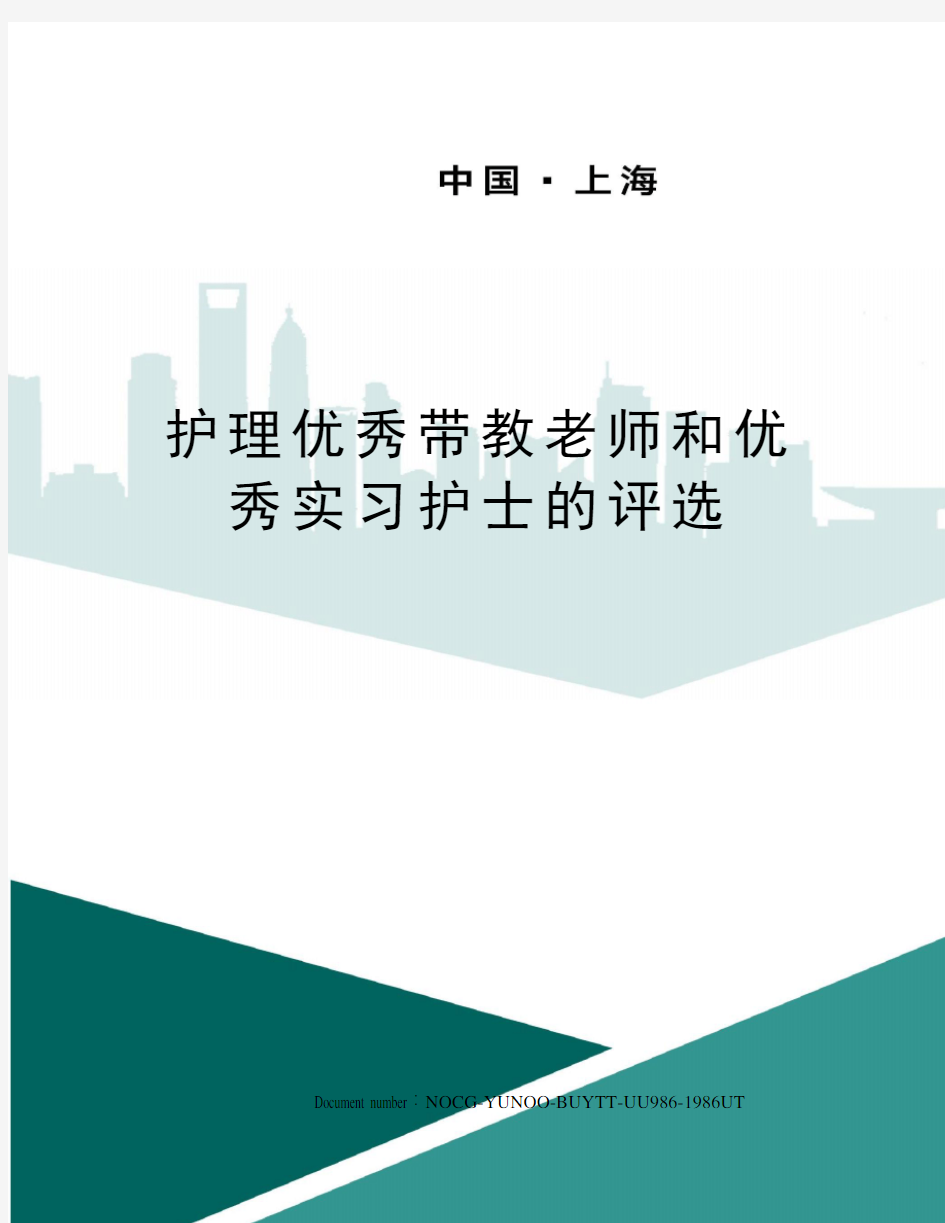 中国 · 上海

护理优秀带教老师和优秀实习护士的评选

Document number：NOCG-YUNOO-BUYTT-UU986-1986UT